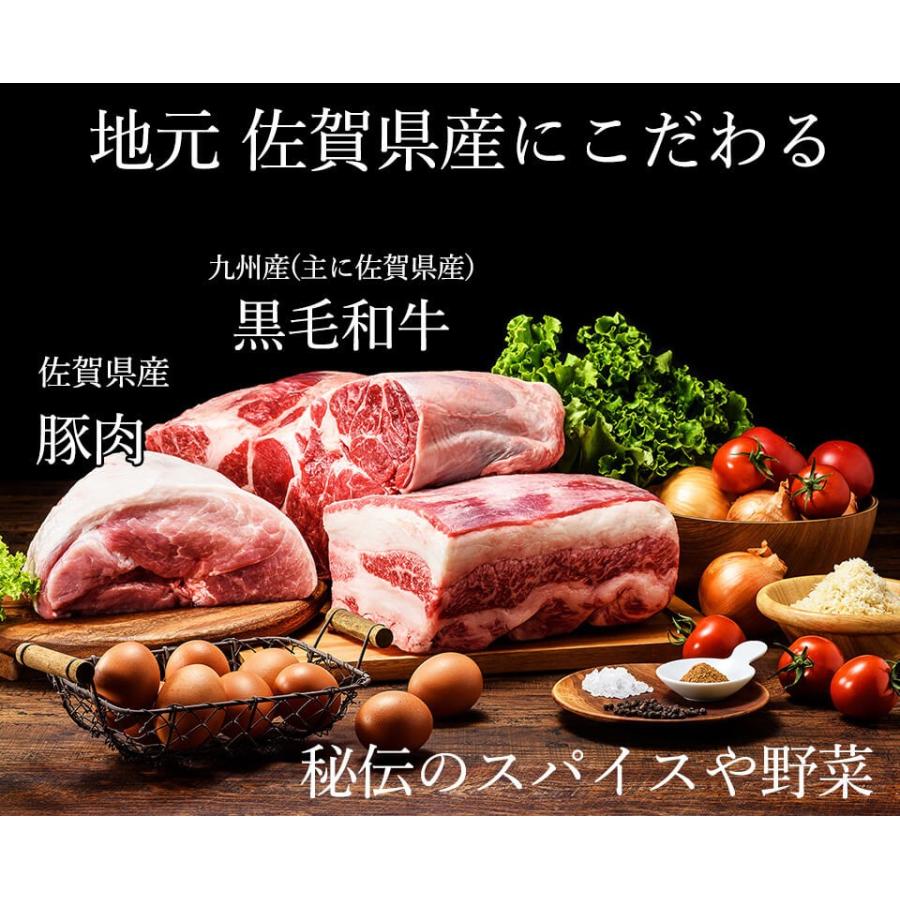 地元 佐賀県産にこだわる

九州産(主に佐賀県産)
黒毛和牛

佐賀県産
豚肉

秘伝のスパイスや野菜